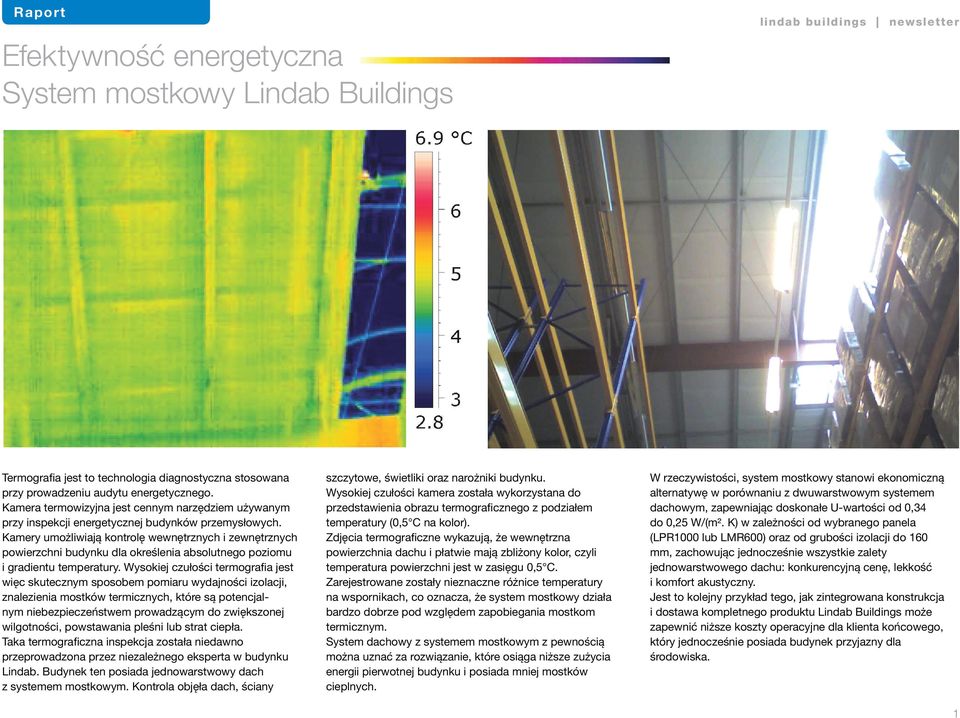 Raport

lindab buildings | newsletter

Efektywność energetyczna
System mostkowy Lindab Buildings

6.9 °C
6
5
4
3
2.8

Termografia jest to technologia diagnostyczna stosowana przy prowadzeniu audytu energetycznego.
Kamera termowizyjna jest cennym narzędziem używanym przy inspekcji energetycznej budynków przemysłowych. Kamery umożliwiają kontrolę wewnętrznych i zewnętrznych powierzchni budynku dla określenia absolutnego poziomu i gradientu temperatury. Wysokiej czułości termografia jest więc skutecznym sposobem pomiaru wydajności izolacji, znalezienia mostków termicznych, które są potencjalnym niebezpieczeństwem prowadzącym do zwiększonej wilgotności, powstawania pleśni lub strat ciepła.
Taka termograficzna inspekcja została niedawno przeprowadzona przez niezależnego eksperta w budynku Lindab. Budynek ten posiada jednowarstwowy dach z systemem mostkowym. Kontrola objęła dach, ściany szczytowe, świetliki oraz narożniki budynku.
Wysokiej czułości kamera została wykorzystana do przedstawienia obrazu termograficznego z podziałem temperatury (0,5°C na kolor).
Zdjęcia termograficzne wykazują, że wewnętrzna powierzchnia dachu i płatwie mają zbliżony kolor, czyli temperatura powierzchni jest w zasięgu 0,5°C.
Zarejestrowane zostały nieznaczne różnice temperatury na wspornikach, co oznacza, że system mostkowy działa bardzo dobrze pod względem zapobiegania mostkom termicznym.
System dachowy z systemem mostkowym z pewnością można uznać za rozwiązanie, które osiąga niższe zużycia energii pierwotnej budynku i posiada mniej mostków cieplnych.

W rzeczywistości, system mostkowy stanowi ekonomiczną alternatywę w porównaniu z dwuwarstwowym systemem dachowym, zapewniając doskonałe U-wartości od 0,34 do 0,25 W/(m². K) w zależności od wybranego panela (LPR1000 lub LMR600) oraz od grubości izolacji do 160 mm, zachowując jednocześnie wszystkie zalety jednowarstwowego dachu: konkurencyjną cenę, lekkość i komfort akustyczny.
Jest to kolejny przykład tego, jak zintegrowana konstrukcja i dostawa kompletnego produktu Lindab Buildings może zapewnić niższe koszty operacyjne dla klienta końcowego, który jednocześnie posiada budynek przyjazny dla środowiska.

1